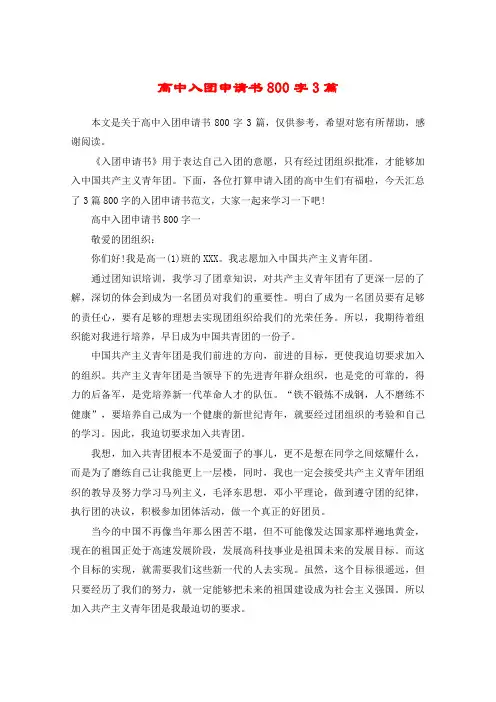 高中入团申请书800字3篇

本文是关于高中入团申请书800字3篇，仅供参考，希望对您有所帮助，感谢阅读。

《入团申请书》用于表达自己入团的意愿，只有经过团组织批准，才能够加入中国共产主义青年团。下面，各位打算申请入团的高中生们有福啦，今天汇总了3篇800字的入团申请书范文，大家一起来学习一下吧！

高中入团申请书800字一

敬爱的团组织：

你们好！我是高一(1)班的XXX。我志愿加入中国共产主义青年团。

通过团知识培训，我学习了团章知识，对共产主义青年团有了更深一层的了解，深切的体会到成为一名团员对我们的重要性。明白了成为一名团员要有足够的责任心，要有足够的理想去实现团组织给我们的光荣任务。所以，我期待着组织能对我进行培养，早日成为中国共青团的一份子。

中国共产主义青年团是我们前进的方向，前进的目标，更使我迫切要求加入的组织。共产主义青年团是当领导下的先进青年群众组织，也是党的可靠的，得力的后备军，是党培养新一代革命人才的队伍。“铁不锻炼不成钢，人不磨练不健康”，要培养自己成为一个健康的新世纪青年，就要经过团组织的考验和自己的学习。因此，我迫切要求加入共青团。

我想，加入共青团根本不是爱面子的事儿，更不是想在同学之间炫耀什么，而是为了磨练自己让我能更上一层楼，同时，我也一定会接受共产主义青年团组织的教导及努力学习马列主义，毛泽东思想，邓小平理论，做到遵守团的纪律，执行团的决议，积极参加团体活动，做一个真正的好团员。

当今的中国不再像当年那么困苦不堪，但不可能像发达国家那样遍地黄金，现在的祖国正处于高速发展阶段，发展高科技事业是祖国未来的发展目标。而这个目标的实现，就需要我们这些新一代的人去实现。虽然，这个目标很遥远，但只要经历了我们的努力，就一定能够把未来的祖国建设成为社会主义强国。所以加入共产主义青年团是我最迫切的要求。